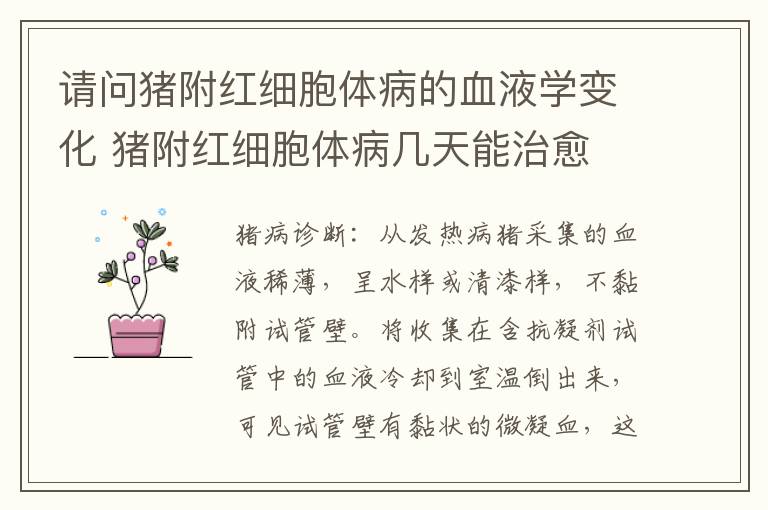 请问猪附红细胞体病的血液学变化 猪附红细胞体病几天能治愈

猪病诊断：从发热病猪采集的血液稀薄，呈水样或清漆样，不黏附试管壁。将收集在含抗凝剂试管中的血液冷却到室温倒出来，可见试管壁有黏状的微凝血，这